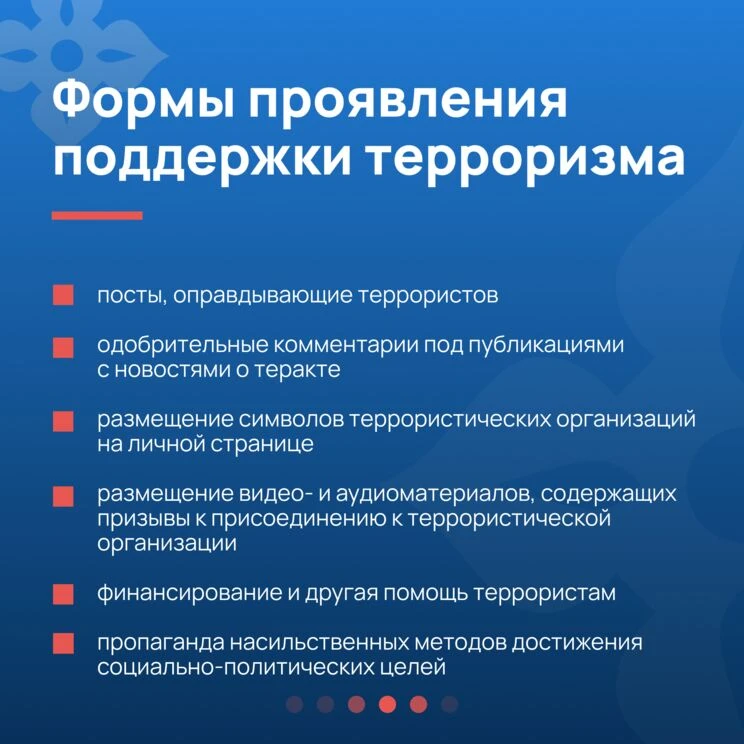 Формы проявления поддержки терроризма

посты, оправдывающие террористов

одобрительные комментарии под публикациями с новостями о теракте

размещение символов террористических организаций на личной странице

размещение видео- и аудиоматериалов, содержащих призывы к присоединению к террористической организации

финансирование и другая помощь террористам

пропаганда насильственных методов достижения социально-политических целей